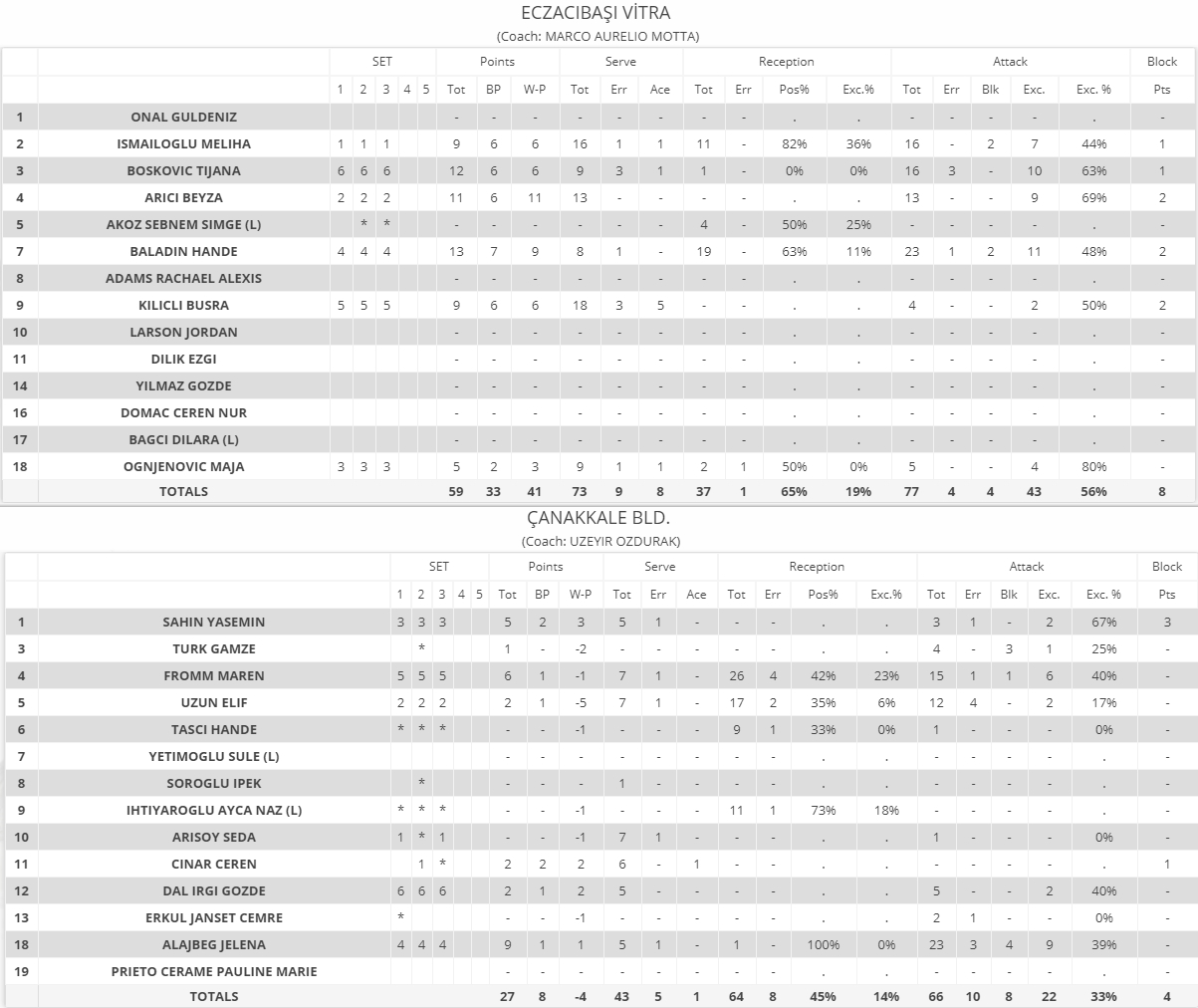 ECZACIBAŞI VİTRA
(Coach: MARCO AURELIO MOTTA)

| | | SET | | | | | Points | | | Serve | | | Reception | | | | Attack | | | | | Block |
|---|---|---|---|---|---|---|---|---|---|---|---|---|---|---|---|---|---|---|---|---|---|---|
| | | 1 | 2 | 3 | 4 | 5 | Tot | BP | W-P | Tot | Err | Ace | Tot | Err | Pos% | Exc.% | Tot | Err | Blk | Exc. | Exc. % | Pts |
| 1 | ONAL GULDENIZ | | | | | | - | - | - | - | - | - | - | - | . | . | - | - | - | - | . | - |
| 2 | ISMAILOGLU MELIHA | 1 | 1 | 1 | | | 9 | 6 | 6 | 16 | 1 | 1 | 11 | - | 82% | 36% | 16 | - | 2 | 7 | 44% | 1 |
| 3 | BOSKOVIC TIJANA | 6 | 6 | 6 | | | 12 | 6 | 6 | 9 | 3 | 1 | 1 | - | 0% | 0% | 16 | 3 | - | 10 | 63% | 1 |
| 4 | ARICI BEYZA | 2 | 2 | 2 | | | 11 | 6 | 11 | 13 | - | - | - | - | . | . | 13 | - | - | 9 | 69% | 2 |
| 5 | AKOZ SEBNEM SIMGE (L) | | * | * | | | - | - | - | - | - | - | 4 | - | 50% | 25% | - | - | - | - | . | - |
| 7 | BALADIN HANDE | 4 | 4 | 4 | | | 13 | 7 | 9 | 8 | 1 | - | 19 | - | 63% | 11% | 23 | 1 | 2 | 11 | 48% | 2 |
| 8 | ADAMS RACHAEL ALEXIS | | | | | | - | - | - | - | - | - | - | - | . | . | - | - | - | - | . | - |
| 9 | KILICLI BUSRA | 5 | 5 | 5 | | | 9 | 6 | 6 | 18 | 3 | 5 | - | - | . | . | 4 | - | - | 2 | 50% | 2 |
| 10 | LARSON JORDAN | | | | | | - | - | - | - | - | - | - | - | . | . | - | - | - | - | . | - |
| 11 | DILIK EZGI | | | | | | - | - | - | - | - | - | - | - | . | . | - | - | - | - | . | - |
| 14 | YILMAZ GOZDE | | | | | | - | - | - | - | - | - | - | - | . | . | - | - | - | - | . | - |
| 16 | DOMAC CEREN NUR | | | | | | - | - | - | - | - | - | - | - | . | . | - | - | - | - | . | - |
| 17 | BAGCI DILARA (L) | | | | | | - | - | - | - | - | - | - | - | . | . | - | - | - | - | . | - |
| 18 | OGNJENOVIC MAJA | 3 | 3 | 3 | | | 5 | 2 | 3 | 9 | 1 | 1 | 2 | 1 | 50% | 0% | 5 | - | - | 4 | 80% | - |
| | TOTALS | | | | | | 59 | 33 | 41 | 73 | 9 | 8 | 37 | 1 | 65% | 19% | 77 | 4 | 4 | 43 | 56% | 8 |

ÇANAKKALE BLD.
(Coach: UZEYIR OZDURAK)

| | | SET | | | | | Points | | | Serve | | | Reception | | | | Attack | | | | | Block |
|---|---|---|---|---|---|---|---|---|---|---|---|---|---|---|---|---|---|---|---|---|---|---|
| | | 1 | 2 | 3 | 4 | 5 | Tot | BP | W-P | Tot | Err | Ace | Tot | Err | Pos% | Exc.% | Tot | Err | Blk | Exc. | Exc. % | Pts |
| 1 | SAHIN YASEMIN | 3 | 3 | 3 | | | 5 | 2 | 3 | 5 | 1 | - | - | - | . | . | 3 | 1 | - | 2 | 67% | 3 |
| 3 | TURK GAMZE | | * | | | | 1 | - | -2 | - | - | - | - | - | . | . | 4 | - | 3 | 1 | 25% | - |
| 4 | FROMM MAREN | 5 | 5 | 5 | | | 6 | 1 | -1 | 7 | 1 | - | 26 | 4 | 42% | 23% | 15 | 1 | 1 | 6 | 40% | - |
| 5 | UZUN ELIF | 2 | 2 | 2 | | | 2 | 1 | -5 | 7 | 1 | - | 17 | 2 | 35% | 6% | 12 | 4 | - | 2 | 17% | - |
| 6 | TASCI HANDE | * | * | * | | | - | - | -1 | - | - | - | 9 | 1 | 33% | 0% | 1 | - | - | - | 0% | - |
| 7 | YETIMOGLU SULE (L) | | | | | | - | - | - | - | - | - | - | - | . | . | - | - | - | - | . | - |
| 8 | SOROGLU IPEK | | * | | | | - | - | - | 1 | - | - | - | - | . | . | - | - | - | - | . | - |
| 9 | IHTIYAROGLU AYCA NAZ (L) | * | * | * | | | - | - | -1 | - | - | - | 11 | 1 | 73% | 18% | - | - | - | - | . | - |
| 10 | ARISOY SEDA | 1 | * | 1 | | | - | - | -1 | 7 | 1 | - | - | - | . | . | 1 | - | - | - | 0% | - |
| 11 | CINAR CEREN | | 1 | * | | | 2 | 2 | 2 | 6 | - | 1 | - | - | . | . | - | - | - | - | . | 1 |
| 12 | DAL IRGI GOZDE | 6 | 6 | 6 | | | 2 | 1 | 2 | 5 | - | - | - | - | . | . | 5 | - | - | 2 | 40% | - |
| 13 | ERKUL JANSET CEMRE | * | | | | | - | - | -1 | - | - | - | - | - | . | . | 2 | 1 | - | - | 0% | - |
| 18 | ALAJBEG JELENA | 4 | 4 | 4 | | | 9 | 1 | 1 | 5 | 1 | - | 1 | - | 100% | 0% | 23 | 3 | 4 | 9 | 39% | - |
| 19 | PRIETO CERAME PAULINE MARIE | | | | | | - | - | - | - | - | - | - | - | . | . | - | - | - | - | . | - |
| | TOTALS | | | | | | 27 | 8 | -4 | 43 | 5 | 1 | 64 | 8 | 45% | 14% | 66 | 10 | 8 | 22 | 33% | 4 |